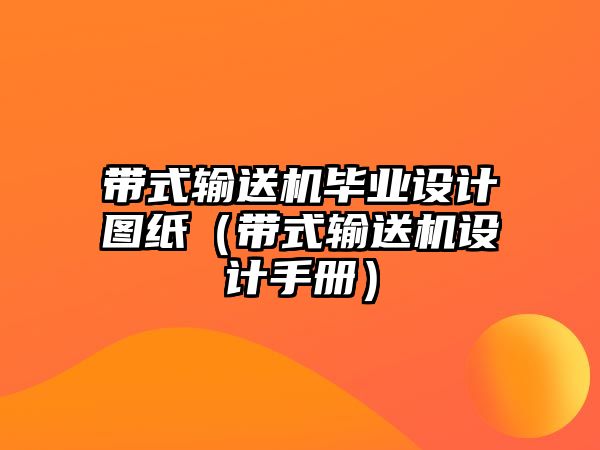 带式输送机毕业设计图纸（带式输送机设计手册）